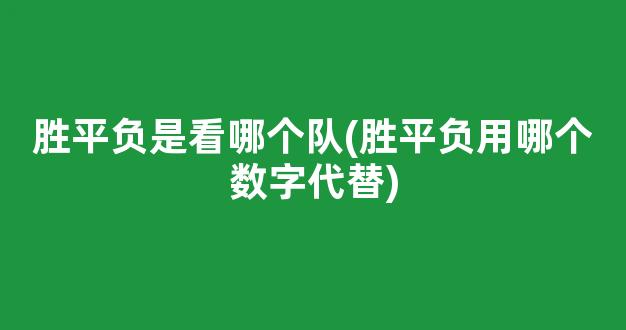 胜平负是看哪个队(胜平负用哪个数字代替)